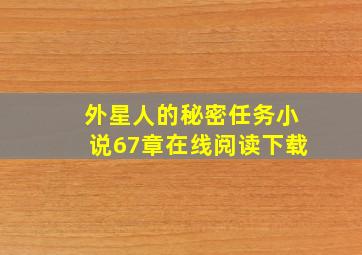 外星人的秘密任务小说67章在线阅读下载